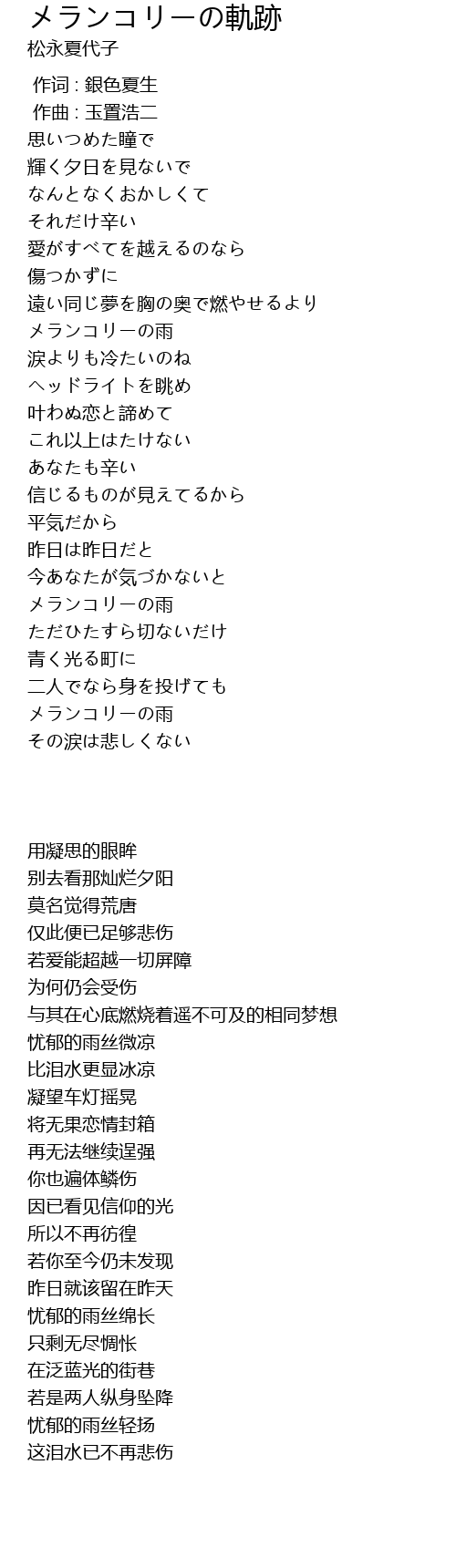 メランコリーの軌跡
松永夏代子

作词 : 銀色夏生
作曲 : 玉置浩二
思いつめた瞳で
輝く夕日を見ないで
なんとなくおかしくて
それだけ辛い
愛がすべてを越えるのなら
傷つかずに
遠い同じ夢を胸の奥で燃やせるより
メランコリーの雨
涙よりも冷たいのね
ヘッドライトを眺め
叶わぬ恋と諦めて
これ以上はたけない
あなたも辛い
信じるものが見えてるから
平気だから
昨日は昨日だと
今あなたが気づかないと
メランコリーの雨
ただひたすら切ないだけ
青く光る町に
二人でなら身を投げても
メランコリーの雨
その涙は悲しくない

用凝思的眼眸
别去看那灿烂夕阳
莫名觉得荒唐
仅此便已足够悲伤
若爱能超越一切屏障
为何仍会受伤
与其在心底燃烧着遥不可及的相同梦想
忧郁的雨丝微凉
比泪水更显冰凉
凝望车灯摇晃
将无果恋情封箱
再无法继续逞强
你也遍体鳞伤
因已看见信仰的光
所以不再彷徨
若你至今仍未发现
昨日就该留在昨天
忧郁的雨丝绵长
只剩无尽惆怅
在泛蓝光的街巷
若是两人纵身坠降
忧郁的雨丝轻扬
这泪水已不再悲伤